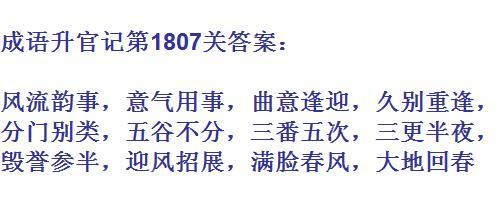 成语升官记第1807关答案：

风流韵事，意气用事，曲意逢迎，久别重逢，分门别类，五谷不分，三番五次，三更半夜，毁誉参半，迎风招展，满脸春风，大地回春